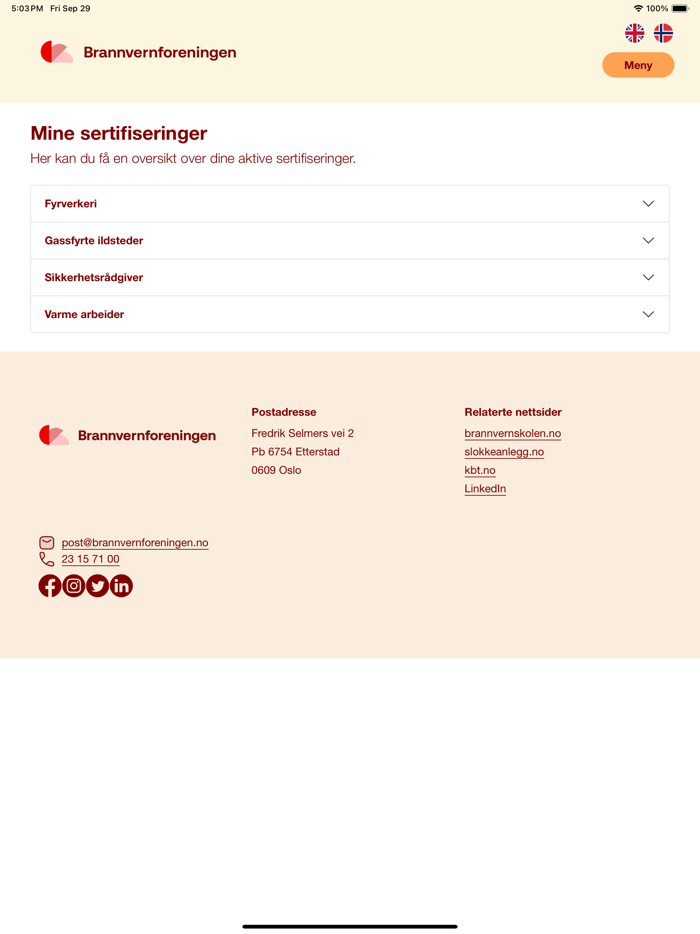 5:03 PM Fri Sep 29

100%

Brannvernforeningen

Meny

Mine sertifiseringer

Her kan du få en oversikt over dine aktive sertifiseringer.

Fyrverkeri

Gassfyrte ildsteder

Sikkerhetsrådgiver

Varme arbeider

Brannvernforeningen

Postadresse
Fredrik Selmers vei 2
Pb 6754 Etterstad
0609 Oslo

Relaterte nettsider
brannvernskolen.no
slokkeanlegg.no
kbt.no
LinkedIn

post@brannvernforeningen.no
23 15 71 00